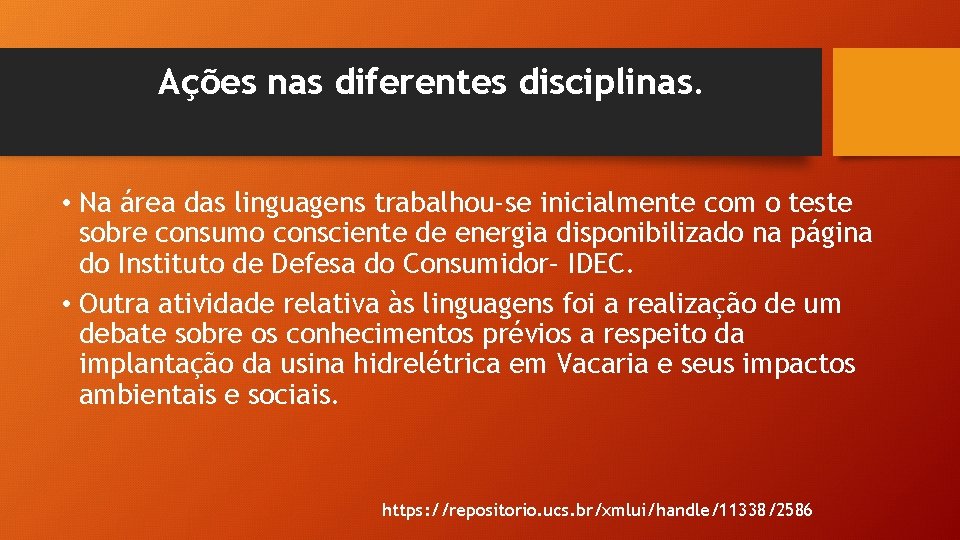 Ações nas diferentes disciplinas.

• Na área das linguagens trabalhou-se inicialmente com o teste sobre consumo consciente de energia disponibilizado na página do Instituto de Defesa do Consumidor- IDEC.

• Outra atividade relativa às linguagens foi a realização de um debate sobre os conhecimentos prévios a respeito da implantação da usina hidrelétrica em Vacaria e seus impactos ambientais e sociais.

https://repositorio.ucs.br/xmlui/handle/11338/2586